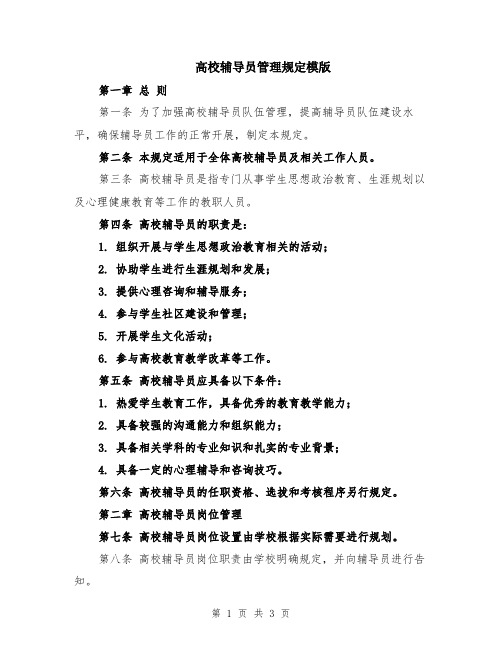 高校辅导员管理规定模版

第一章 总 则

第一条 为了加强高校辅导员队伍管理，提高辅导员队伍建设水平，确保辅导员工作的正常开展，制定本规定。

第二条 本规定适用于全体高校辅导员及相关工作人员。

第三条 高校辅导员是指专门从事学生思想政治教育、生涯规划以及心理健康教育等工作的教职人员。

第四条 高校辅导员的职责是：

1. 组织开展与学生思想政治教育相关的活动；

2. 协助学生进行生涯规划和发展；

3. 提供心理咨询和辅导服务；

4. 参与学生社区建设和管理；

5. 开展学生文化活动；

6. 参与高校教育教学改革等工作。

第五条 高校辅导员应具备以下条件：

1. 热爱学生教育工作，具备优秀的教育教学能力；

2. 具备较强的沟通能力和组织能力；

3. 具备相关学科的专业知识和扎实的专业背景；

4. 具备一定的心理辅导和咨询技巧。

第六条 高校辅导员的任职资格、选拔和考核程序另行规定。

第二章 高校辅导员岗位管理

第七条 高校辅导员岗位设置由学校根据实际需要进行规划。

第八条 高校辅导员岗位职责由学校明确规定，并向辅导员进行告知。

第 1 页 共 3 页